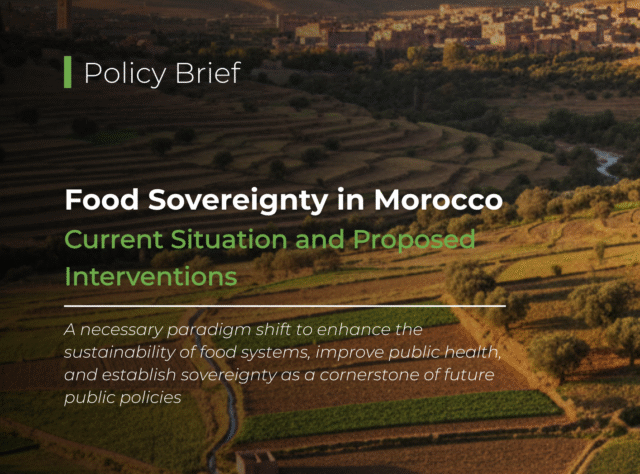 Policy Brief

Food Sovereignty in Morocco

Current Situation and Proposed Interventions

A necessary paradigm shift to enhance the sustainability of food systems, improve public health, and establish sovereignty as a cornerstone of future public policies